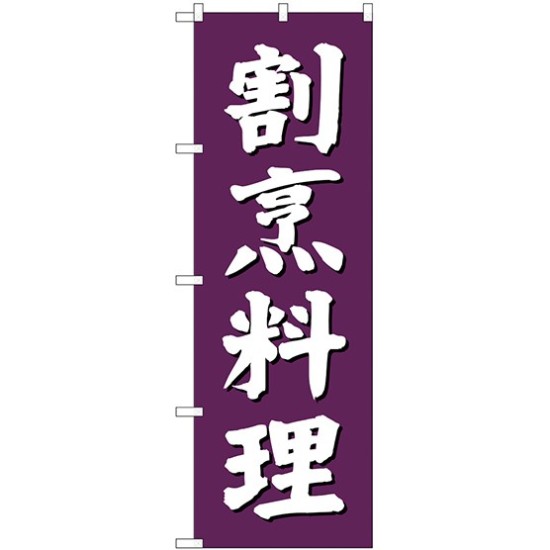 割烹料理